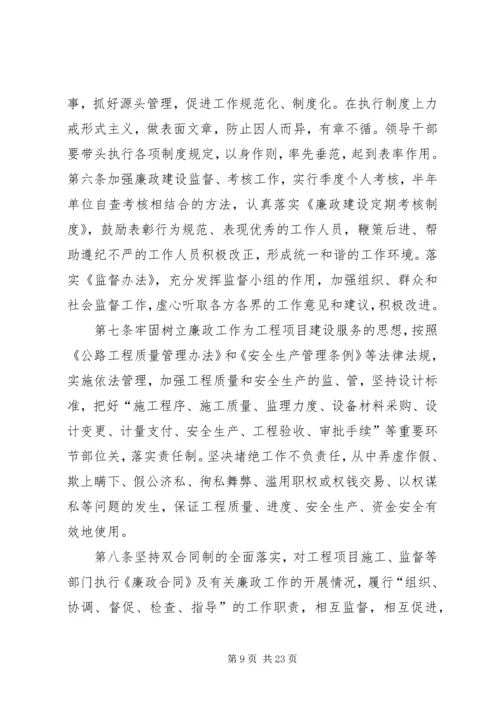 事，抓好源头管理，促进工作规范化、制度化。在执行制度上力戒形式主义，做表面文章，防止因人而异，有章不循。领导干部要带头执行各项制度规定，以身作则，率先垂范，起到表率作用。第六条加强廉政建设监督、考核工作，实行季度个人考核，半年单位自查考核相结合的方法，认真落实《廉政建设定期考核制度》，鼓励表彰行为规范、表现优秀的工作人员，鞭策后进、帮助遵纪不严的工作人员积极改正，形成统一和谐的工作环境。落实《监督办法》，充分发挥监督小组的作用，加强组织、群众和社会监督工作，虚心听取各方各界的工作意见和建议，积极改进。

第七条牢固树立廉政工作为工程项目建设服务的思想，按照《公路工程质量管理办法》和《安全生产管理条例》等法律法规，实施依法管理，加强工程质量和安全生产的监、管，坚持设计标准，把好“施工程序、施工质量、监理力度、设备材料采购、设计变更、计量支付、安全生产、工程验收、审批手续”等重要环节部位关，落实责任制。坚决堵绝工作不负责任，从中弄虚作假、欺上瞒下、假公济私、徇私舞弊、滥用职权或权钱交易、以权谋私等问题的发生，保证工程质量、进度、安全生产、资金安全有效地使用。

第八条坚持双合同制的全面落实，对工程项目施工、监督等部门执行《廉政合同》及有关廉政工作的开展情况，履行“组织、协调、督促、检查、指导”的工作职责，相互监督，相互促进，

第9页 共23页